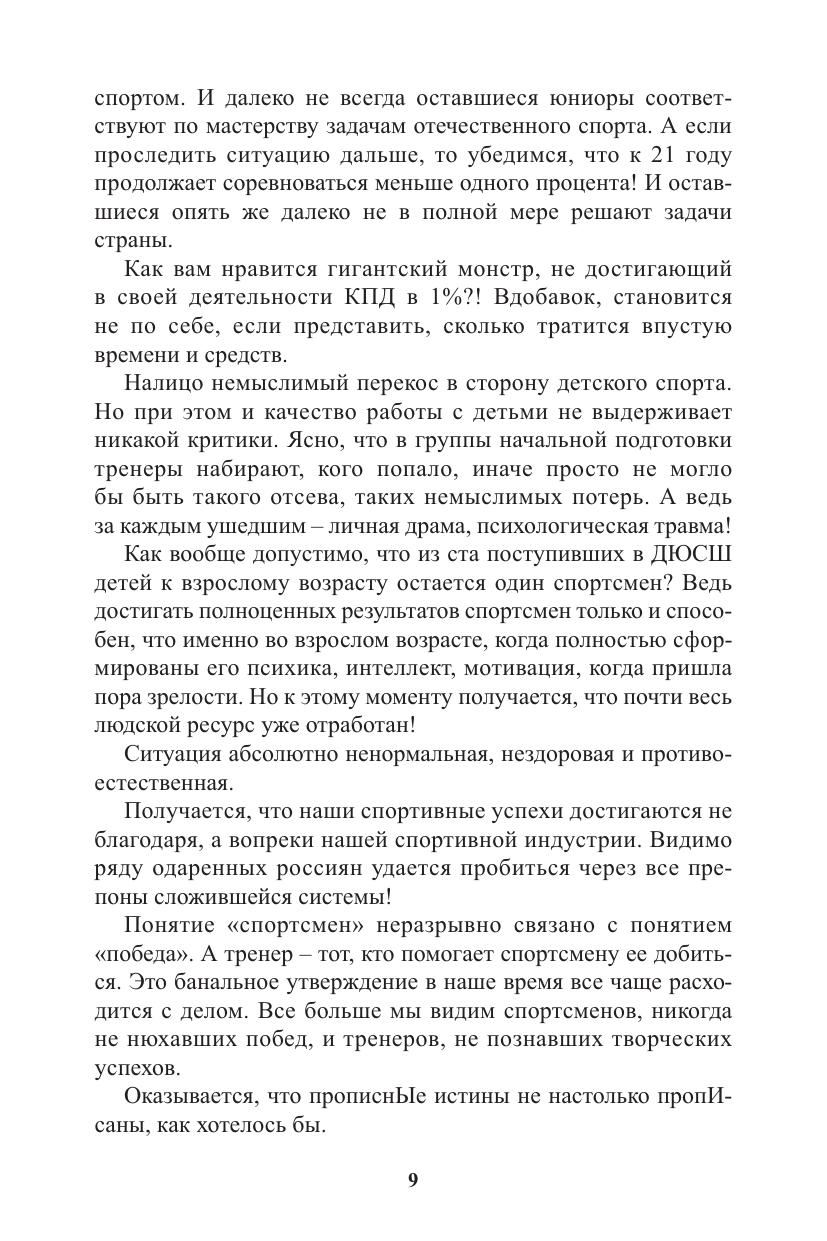 спортом. И далеко не всегда оставшиеся юниоры соответствуют по мастерству задачам отечественного спорта. А если проследить ситуацию дальше, то убедимся, что к 21 году продолжает соревноваться меньше одного процента! И оставшиеся опять же далеко не в полной мере решают задачи страны.

Как вам нравится гигантский монстр, не достигающий в своей деятельности КПД в 1%?! Вдобавок, становится не по себе, если представить, сколько тратится впустую времени и средств.

Налицо немыслимый перекос в сторону детского спорта. Но при этом и качество работы с детьми не выдерживает никакой критики. Ясно, что в группы начальной подготовки тренеры набирают, кого попало, иначе просто не могло бы быть такого отсева, таких немыслимых потерь. А ведь за каждым ушедшим – личная драма, психологическая травма!

Как вообще допустимо, что из ста поступивших в ДЮСШ детей к взрослому возрасту остается один спортсмен? Ведь достигать полноценных результатов спортсмен только и способен, что именно во взрослом возрасте, когда полностью сформированы его психика, интеллект, мотивация, когда пришла пора зрелости. Но к этому моменту получается, что почти весь людской ресурс уже отработан!

Ситуация абсолютно ненормальная, нездоровая и противоестественная.

Получается, что наши спортивные успехи достигаются не благодаря, а вопреки нашей спортивной индустрии. Видимо ряду одаренных россиян удается пробиться через все препоны сложившейся системы!

Понятие «спортсмен» неразрывно связано с понятием «победа». А тренер – тот, кто помогает спортсмену ее добиться. Это банальное утверждение в наше время все чаще расходится с делом. Все больше мы видим спортсменов, никогда не нюхавших побед, и тренеров, не познавших творческих успехов.

Оказывается, что прописнЫе истины не настолько пропИсаны, как хотелось бы.

9